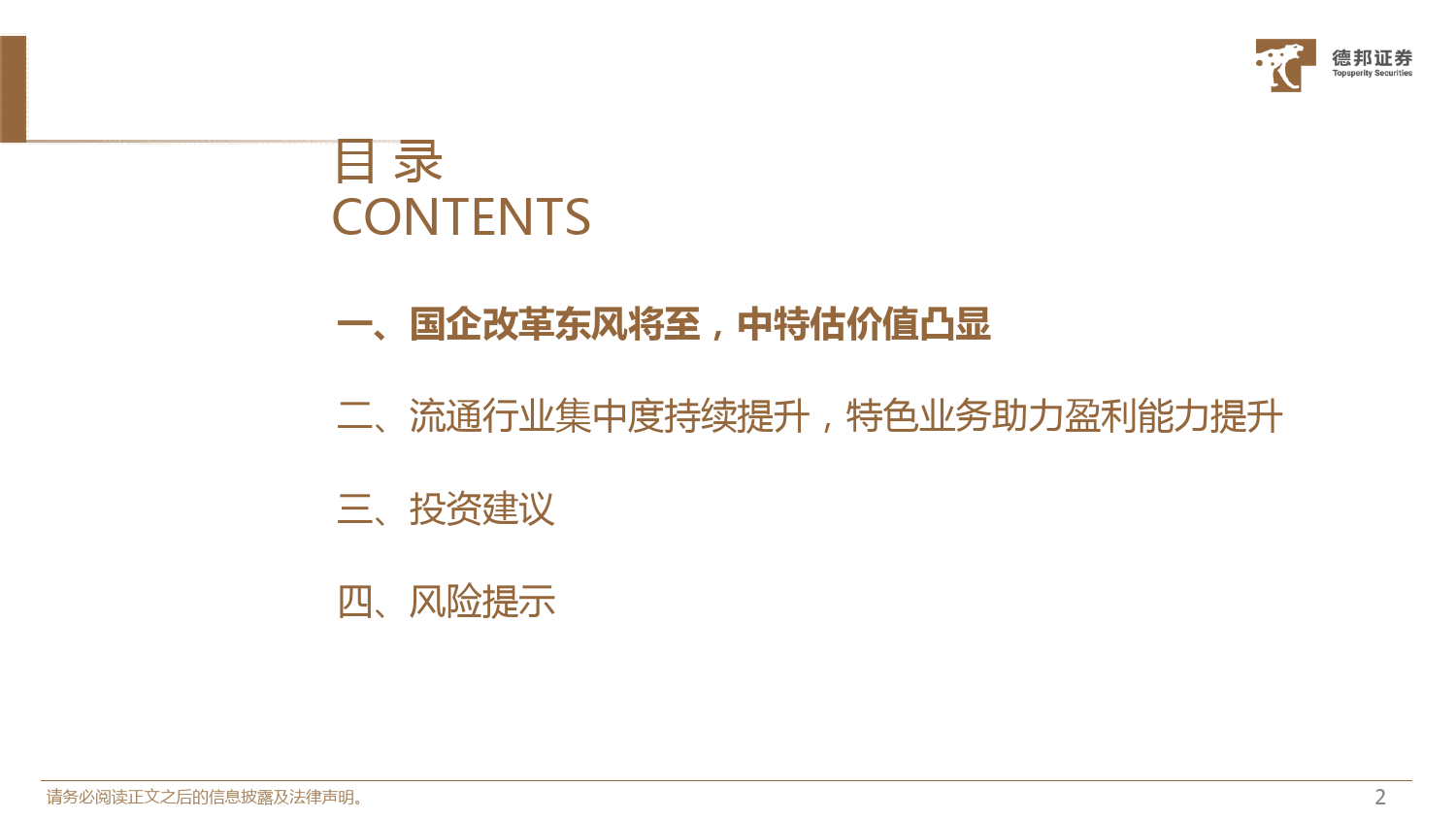 德邦证券
Topsperity Securities

目 录
CONTENTS

一、国企改革东风将至，中特估价值凸显

二、流通行业集中度持续提升，特色业务助力盈利能力提升

三、投资建议

四、风险提示

请务必阅读正文之后的信息披露及法律声明。

2